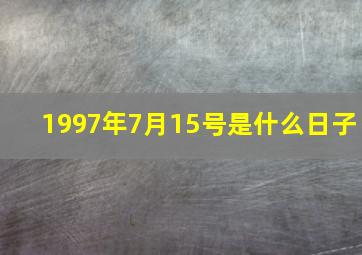 1997年7月15号是什么日子